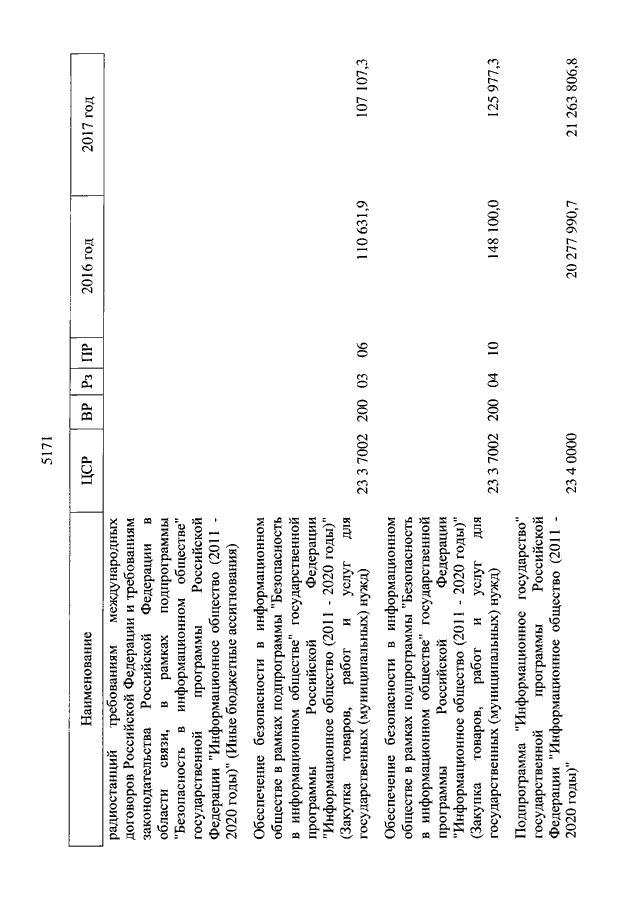 5171

| Наименование | ЦСР | ВР | Рз | ПР | 2016 год | 2017 год |
|---|---|---|---|---|---|---|
| радиостанций требованиям международных договоров Российской Федерации и требованиям законодательства Российской Федерации в области связи, в рамках подпрограммы "Безопасность в информационном обществе" государственной программы Российской Федерации "Информационное общество (2011 - 2020 годы)" (Иные бюджетные ассигнования) | | | | | | |
| Обеспечение безопасности в информационном обществе в рамках подпрограммы "Безопасность в информационном обществе" государственной программы Российской Федерации "Информационное общество (2011 - 2020 годы)" (Закупка товаров, работ и услуг для государственных (муниципальных) нужд) | 23 3 7002 | 200 | 03 | 06 | 110 631,9 | 107 107,3 |
| Обеспечение безопасности в информационном обществе в рамках подпрограммы "Безопасность в информационном обществе" государственной программы Российской Федерации "Информационное общество (2011 - 2020 годы)" (Закупка товаров, работ и услуг для государственных (муниципальных) нужд) | 23 3 7002 | 200 | 04 | 10 | 148 100,0 | 125 977,3 |
| Подпрограмма "Информационное государство" государственной программы Российской Федерации "Информационное общество (2011 - 2020 годы)" | 23 4 0000 | | | | 20 277 990,7 | 21 263 806,8 |